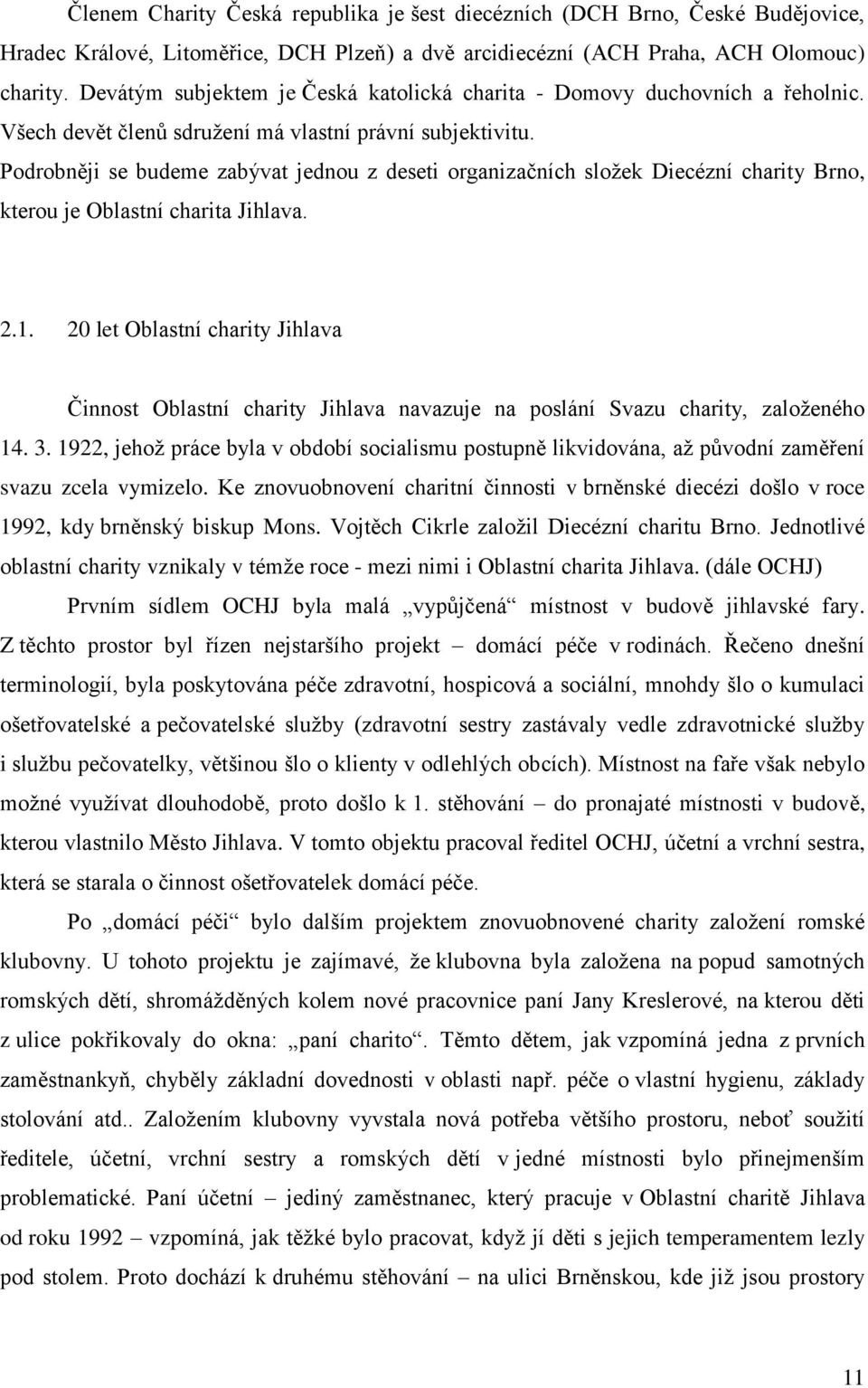 Členem Charity Česká republika je šest diecézních (DCH Brno, České Budějovice, Hradec Králové, Litoměřice, DCH Plzeň) a dvě arcidiecézní (ACH Praha, ACH Olomouc) charity. Devátým subjektem je Česká katolická charita - Domovy duchovních a řeholnic. Všech devět členů sdružení má vlastní právní subjektivitu.

Podrobněji se budeme zabývat jednou z deseti organizačních složek Diecézní charity Brno, kterou je Oblastní charita Jihlava.

2.1. 20 let Oblastní charity Jihlava

Činnost Oblastní charity Jihlava navazuje na poslání Svazu charity, založeného 14. 3. 1922, jehož práce byla v období socialismu postupně likvidována, až původní zaměření svazu zcela vymizelo. Ke znovuobnovení charitní činnosti v brněnské diecézi došlo v roce 1992, kdy brněnský biskup Mons. Vojtěch Cikrle založil Diecézní charitu Brno. Jednotlivé oblastní charity vznikaly v témže roce - mezi nimi i Oblastní charita Jihlava. (dále OCHJ)

Prvním sídlem OCHJ byla malá „vypůjčená“ místnost v budově jihlavské fary. Z těchto prostor byl řízen nejstaršího projekt – domácí péče v rodinách. Řečeno dnešní terminologií, byla poskytována péče zdravotní, hospicová a sociální, mnohdy šlo o kumulaci ošetřovatelské a pečovatelské služby (zdravotní sestry zastávaly vedle zdravotnické služby i službu pečovatelky, většinou šlo o klienty v odlehlých obcích). Místnost na faře však nebylo možné využívat dlouhodobě, proto došlo k 1. stěhování – do pronajaté místnosti v budově, kterou vlastnilo Město Jihlava. V tomto objektu pracoval ředitel OCHJ, účetní a vrchní sestra, která se starala o činnost ošetřovatelek domácí péče.

Po „domácí péči“ bylo dalším projektem znovuobnovené charity založení romské klubovny. U tohoto projektu je zajímavé, že klubovna byla založena na popud samotných romských dětí, shromážděných kolem nové pracovnice paní Jany Kreslerové, na kterou děti z ulice pokřikovaly do okna: „paní charito“. Těmto dětem, jak vzpomíná jedna z prvních zaměstnankyň, chyběly základní dovednosti v oblasti např. péče o vlastní hygienu, základy stolování atd.. Založením klubovny vyvstala nová potřeba většího prostoru, neboť soužití ředitele, účetní, vrchní sestry a romských dětí v jedné místnosti bylo přinejmenším problematické. Paní účetní – jediný zaměstnanec, který pracuje v Oblastní charitě Jihlava od roku 1992 – vzpomíná, jak těžké bylo pracovat, když jí děti s jejich temperamentem lezly pod stolem. Proto dochází k druhému stěhování – na ulici Brněnskou, kde již jsou prostory

11